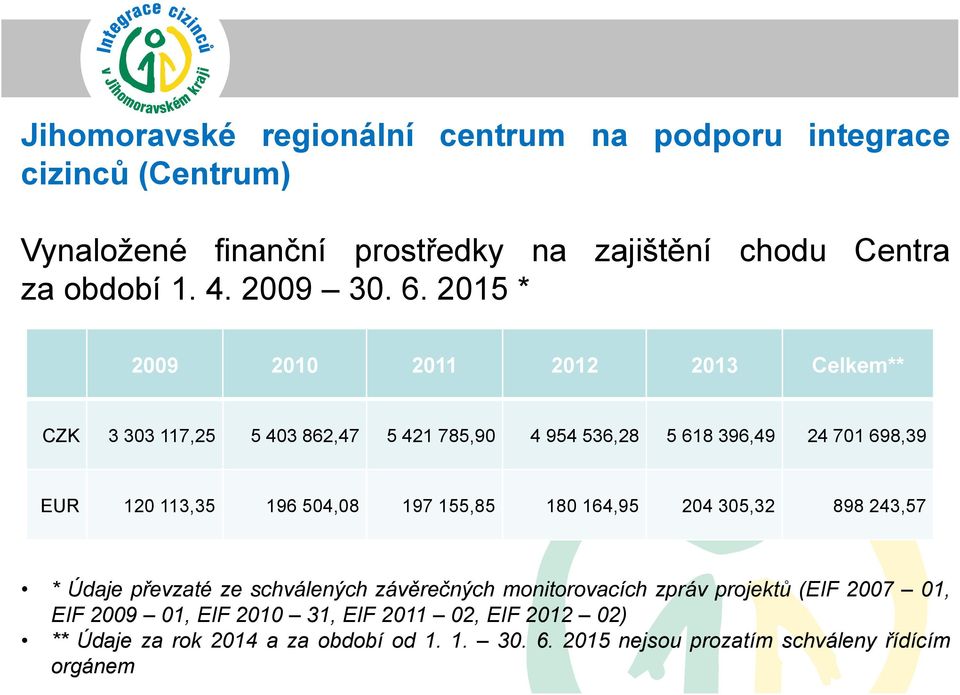 Integrace cizinců v Jihomoravském kraji

Jihomoravské regionální centrum na podporu integrace cizinců (Centrum)

Vynaložené finanční prostředky na zajištění chodu Centra za období 1. 4. 2009 – 30. 6. 2015 *

| | 2009 | 2010 | 2011 | 2012 | 2013 | Celkem** |
|---|---|---|---|---|---|---|
| CZK | 3 303 117,25 | 5 403 862,47 | 5 421 785,90 | 4 954 536,28 | 5 618 396,49 | 24 701 698,39 |
| EUR | 120 113,35 | 196 504,08 | 197 155,85 | 180 164,95 | 204 305,32 | 898 243,57 |

• * Údaje převzaté ze schválených závěrečných monitorovacích zpráv projektů (EIF 2007 – 01, EIF 2009 – 01, EIF 2010 – 31, EIF 2011 – 02, EIF 2012 – 02)
• ** Údaje za rok 2014 a za období od 1. 1. – 30. 6. 2015 nejsou prozatím schváleny řídícím orgánem